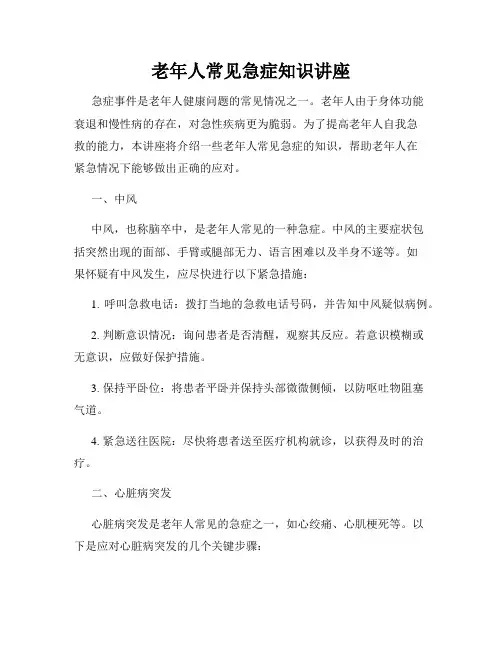 老年人常见急症知识讲座

急症事件是老年人健康问题的常见情况之一。老年人由于身体功能衰退和慢性病的存在，对急性疾病更为脆弱。为了提高老年人自我急救的能力，本讲座将介绍一些老年人常见急症的知识，帮助老年人在紧急情况下能够做出正确的应对。

一、中风

中风，也称脑卒中，是老年人常见的一种急症。中风的主要症状包括突然出现的面部、手臂或腿部无力、语言困难以及半身不遂等。如果怀疑有中风发生，应尽快进行以下紧急措施：

1. 呼叫急救电话：拨打当地的急救电话号码，并告知中风疑似病例。

2. 判断意识情况：询问患者是否清醒，观察其反应。若意识模糊或无意识，应做好保护措施。

3. 保持平卧位：将患者平卧并保持头部微微侧倾，以防呕吐物阻塞气道。

4. 紧急送往医院：尽快将患者送至医疗机构就诊，以获得及时的治疗。

二、心脏病突发

心脏病突发是老年人常见的急症之一，如心绞痛、心肌梗死等。以下是应对心脏病突发的几个关键步骤：